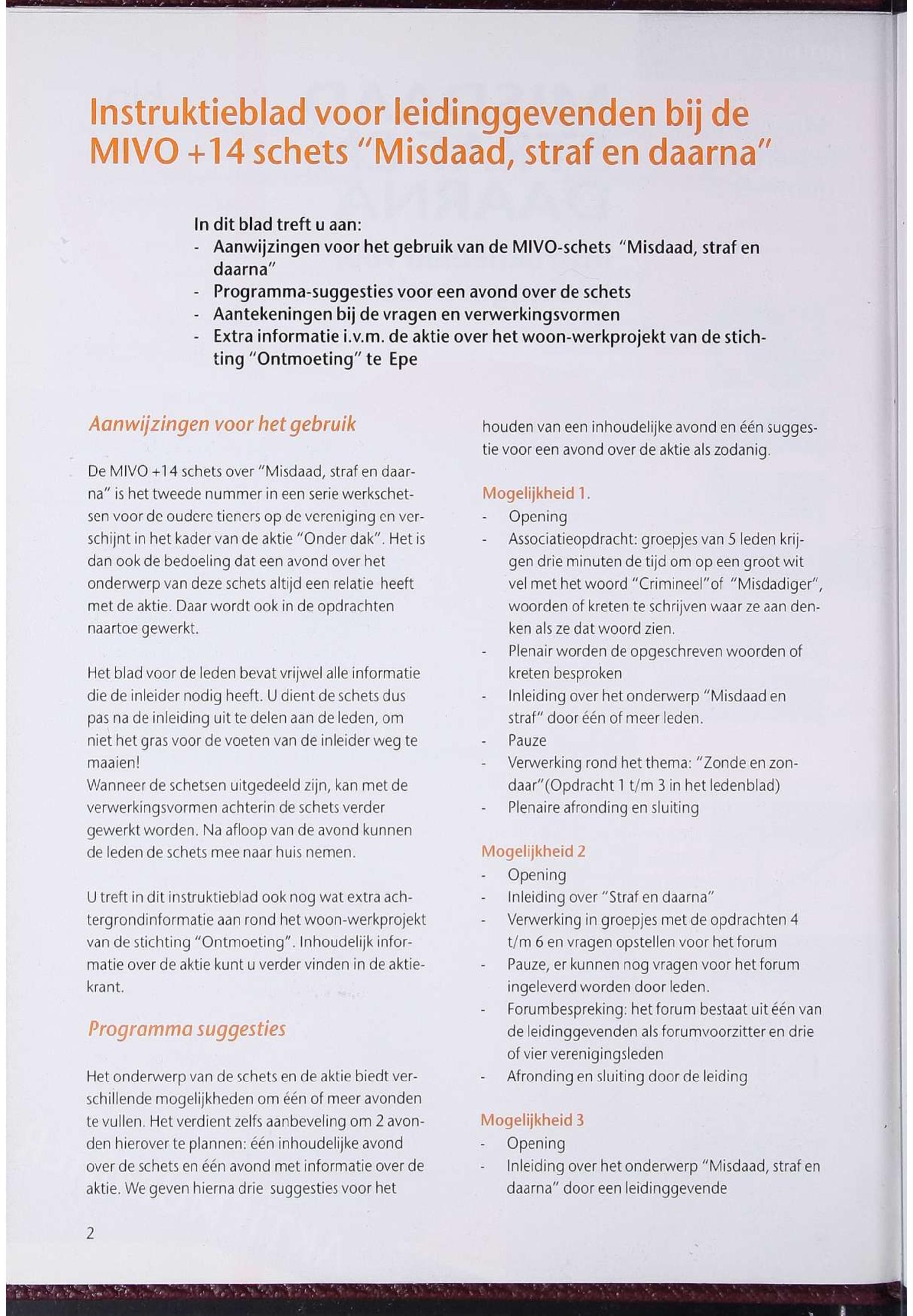 Instruktieblad voor leidinggevenden bij de MIVO +14 schets "Misdaad, straf en daarna"

In dit blad treft u aan:
- Aanwijzingen voor het gebruik van de MIVO-schets "Misdaad, straf en daarna"
- Programma-suggesties voor een avond over de schets
- Aantekeningen bij de vragen en verwerkingsvormen
- Extra informatie i.v.m. de aktie over het woon-werkprojekt van de stichting "Ontmoeting" te Epe

Aanwijzingen voor het gebruik

De MIVO +14 schets over "Misdaad, straf en daarna" is het tweede nummer in een serie werkschetsen voor de oudere tieners op de vereniging en verschijnt in het kader van de aktie "Onder dak". Het is dan ook de bedoeling dat een avond over het onderwerp van deze schets altijd een relatie heeft met de aktie. Daar wordt ook in de opdrachten naartoe gewerkt.

Het blad voor de leden bevat vrijwel alle informatie die de inleider nodig heeft. U dient de schets dus pas na de inleiding uit te delen aan de leden, om niet het gras voor de voeten van de inleider weg te maaien!
Wanneer de schetsen uitgedeeld zijn, kan met de verwerkingsvormen achterin de schets verder gewerkt worden. Na afloop van de avond kunnen de leden de schets mee naar huis nemen.

U treft in dit instruktieblad ook nog wat extra achtergrondinformatie aan rond het woon-werkprojekt van de stichting "Ontmoeting". Inhoudelijk informatie over de aktie kunt u verder vinden in de aktiekrant.

Programma suggesties

Het onderwerp van de schets en de aktie biedt verschillende mogelijkheden om één of meer avonden te vullen. Het verdient zelfs aanbeveling om 2 avonden hierover te plannen: één inhoudelijke avond over de schets en één avond met informatie over de aktie. We geven hierna drie suggesties voor het houden van een inhoudelijke avond en één suggestie voor een avond over de aktie als zodanig.

Mogelijkheid 1.
- Opening
- Associatieopdracht: groepjes van 5 leden krijgen drie minuten de tijd om op een groot wit vel met het woord "Crimineel"of "Misdadiger", woorden of kreten te schrijven waar ze aan denken als ze dat woord zien.
- Plenair worden de opgeschreven woorden of kreten besproken
- Inleiding over het onderwerp "Misdaad en straf" door één of meer leden.
- Pauze
- Verwerking rond het thema: "Zonde en zondaar"(Opdracht 1 t/m 3 in het ledenblad)
- Plenaire afronding en sluiting

Mogelijkheid 2
- Opening
- Inleiding over "Straf en daarna"
- Verwerking in groepjes met de opdrachten 4 t/m 6 en vragen opstellen voor het forum
- Pauze, er kunnen nog vragen voor het forum ingeleverd worden door leden.
- Forumbespreking: het forum bestaat uit één van de leidinggevenden als forumvoorzitter en drie of vier verenigingsleden
- Afronding en sluiting door de leiding

Mogelijkheid 3
- Opening
- Inleiding over het onderwerp "Misdaad, straf en daarna" door een leidinggevende

2